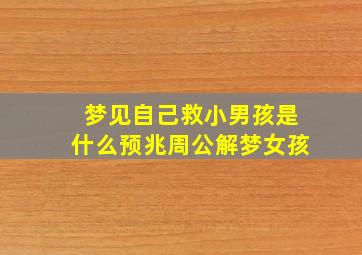 梦见自己救小男孩是什么预兆周公解梦女孩